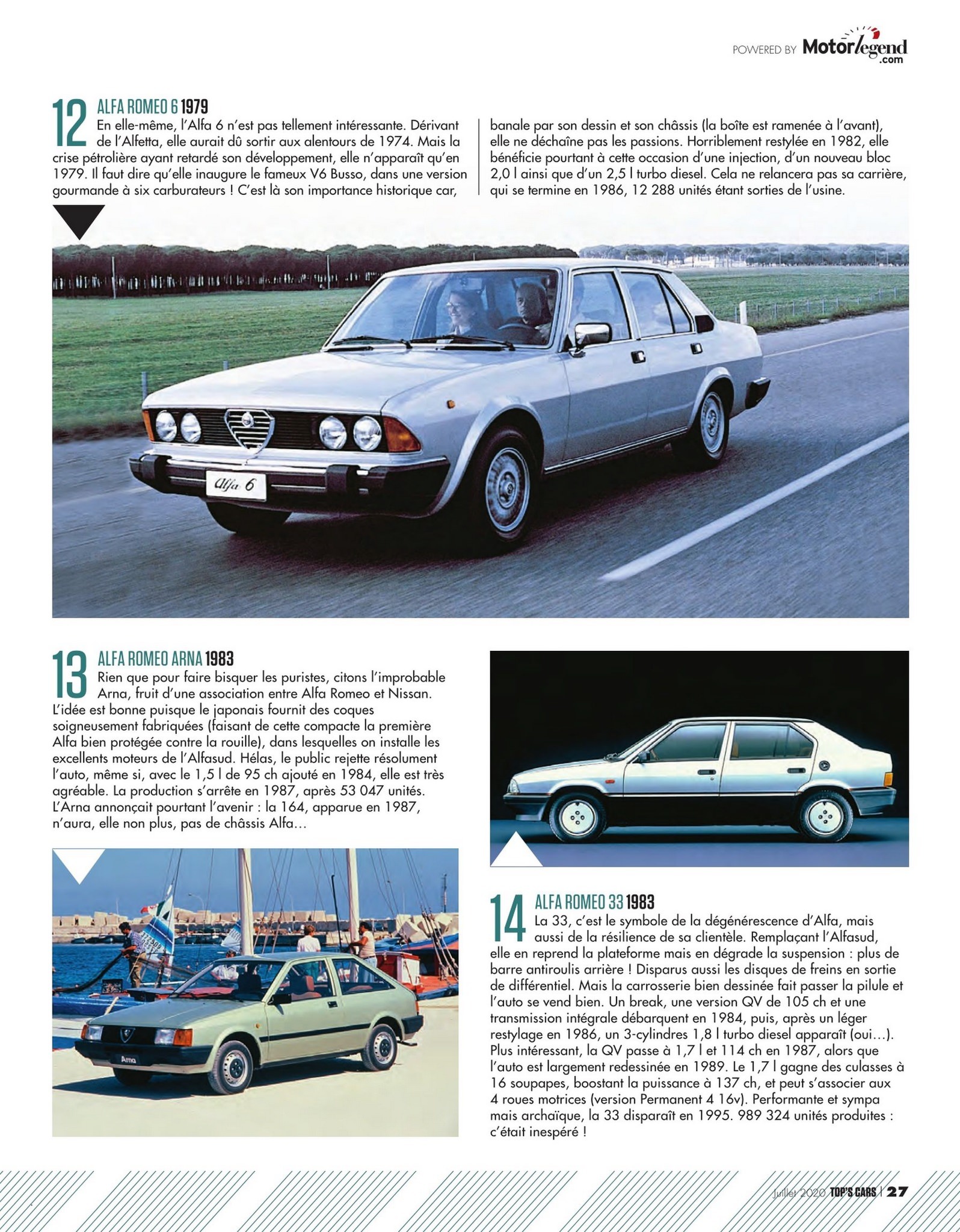 POWERED BY Motorlegend.com

12 ALFA ROMEO 6 1979

En elle-même, l'Alfa 6 n'est pas tellement intéressante. Dérivant de l'Alfetta, elle aurait dû sortir aux alentours de 1974. Mais la crise pétrolière ayant retardé son développement, elle n'apparaît qu'en 1979. Il faut dire qu'elle inaugure le fameux V6 Busso, dans une version gourmande à six carburateurs ! C'est là son importance historique car, banale par son dessin et son châssis (la boîte est ramenée à l'avant), elle ne déchaîne pas les passions. Horriblement restylée en 1982, elle bénéficie pourtant à cette occasion d'une injection, d'un nouveau bloc 2,0 l ainsi que d'un 2,5 l turbo diesel. Cela ne relancera pas sa carrière, qui se termine en 1986, 12 288 unités étant sorties de l'usine.

Alfa 6

13 ALFA ROMEO ARNA 1983

Rien que pour faire bisquer les puristes, citons l'improbable Arna, fruit d'une association entre Alfa Romeo et Nissan. L'idée est bonne puisque le japonais fournit des coques soigneusement fabriquées (faisant de cette compacte la première Alfa bien protégée contre la rouille), dans lesquelles on installe les excellents moteurs de l'Alfasud. Hélas, le public rejette résolument l'auto, même si, avec le 1,5 l de 95 ch ajouté en 1984, elle est très agréable. La production s'arrête en 1987, après 53 047 unités. L'Arna annonçait pourtant l'avenir : la 164, apparue en 1987, n'aura, elle non plus, pas de châssis Alfa…

Arna

14 ALFA ROMEO 33 1983

La 33, c'est le symbole de la dégénérescence d'Alfa, mais aussi de la résilience de sa clientèle. Remplaçant l'Alfasud, elle en reprend la plateforme mais en dégrade la suspension : plus de barre antiroulis arrière ! Disparus aussi les disques de freins en sortie de différentiel. Mais la carrosserie bien dessinée fait passer la pilule et l'auto se vend bien. Un break, une version QV de 105 ch et une transmission intégrale débarquent en 1984, puis, après un léger restylage en 1986, un 3-cylindres 1,8 l turbo diesel apparaît (oui…). Plus intéressant, la QV passe à 1,7 l et 114 ch en 1987, alors que l'auto est largement redessinée en 1989. Le 1,7 l gagne des culasses à 16 soupapes, boostant la puissance à 137 ch, et peut s'associer aux 4 roues motrices (version Permanent 4 16v). Performante et sympa mais archaïque, la 33 disparaît en 1995. 989 324 unités produites : c'était inespéré !

Juillet 2020 TOP'S CARS | 27